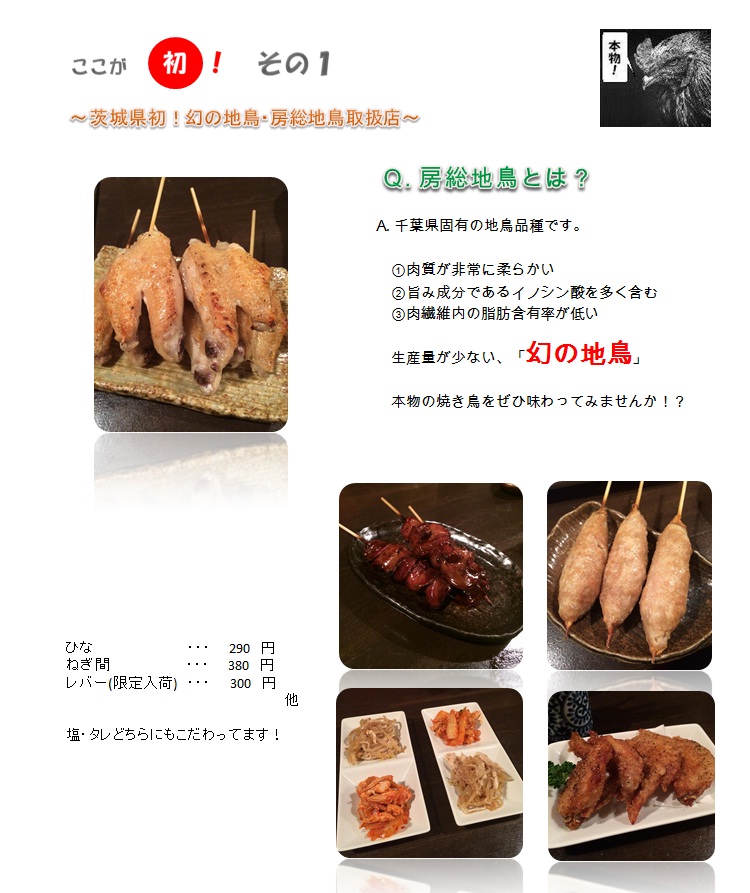 ここが 初! その1

本物!

~茨城県初!幻の地鳥・房総地鳥取扱店~

Q.房総地鳥とは?

A.千葉県固有の地鳥品種です。

①肉質が非常に柔らかい
②旨み成分であるイノシン酸を多く含む
③肉繊維内の脂肪含有率が低い

生産量が少ない、「幻の地鳥」

本物の焼き鳥をぜひ味わってみませんか!?

ひな ・・・ 290 円
ねぎ間 ・・・ 380 円
レバー(限定入荷) ・・・ 300 円
他

塩・タレどちらにもこだわってます!